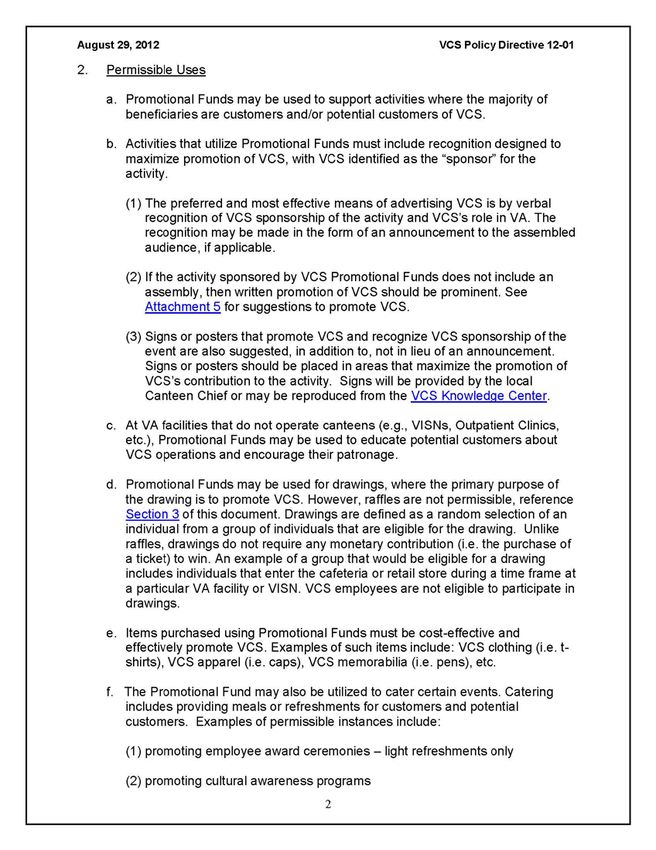 August 29, 2012

VCS Policy Directive 12-01

2. Permissible Uses

a. Promotional Funds may be used to support activities where the majority of beneficiaries are customers and/or potential customers of VCS.

b. Activities that utilize Promotional Funds must include recognition designed to maximize promotion of VCS, with VCS identified as the "sponsor" for the activity.

(1) The preferred and most effective means of advertising VCS is by verbal recognition of VCS sponsorship of the activity and VCS's role in VA. The recognition may be made in the form of an announcement to the assembled audience, if applicable.

(2) If the activity sponsored by VCS Promotional Funds does not include an assembly, then written promotion of VCS should be prominent. See Attachment 5 for suggestions to promote VCS.

(3) Signs or posters that promote VCS and recognize VCS sponsorship of the event are also suggested, in addition to, not in lieu of an announcement. Signs or posters should be placed in areas that maximize the promotion of VCS's contribution to the activity. Signs will be provided by the local Canteen Chief or may be reproduced from the VCS Knowledge Center.

c. At VA facilities that do not operate canteens (e.g., VISNs, Outpatient Clinics, etc.), Promotional Funds may be used to educate potential customers about VCS operations and encourage their patronage.

d. Promotional Funds may be used for drawings, where the primary purpose of the drawing is to promote VCS. However, raffles are not permissible, reference Section 3 of this document. Drawings are defined as a random selection of an individual from a group of individuals that are eligible for the drawing. Unlike raffles, drawings do not require any monetary contribution (i.e. the purchase of a ticket) to win. An example of a group that would be eligible for a drawing includes individuals that enter the cafeteria or retail store during a time frame at a particular VA facility or VISN. VCS employees are not eligible to participate in drawings.

e. Items purchased using Promotional Funds must be cost-effective and effectively promote VCS. Examples of such items include: VCS clothing (i.e. t-shirts), VCS apparel (i.e. caps), VCS memorabilia (i.e. pens), etc.

f. The Promotional Fund may also be utilized to cater certain events. Catering includes providing meals or refreshments for customers and potential customers. Examples of permissible instances include:

(1) promoting employee award ceremonies – light refreshments only

(2) promoting cultural awareness programs

2